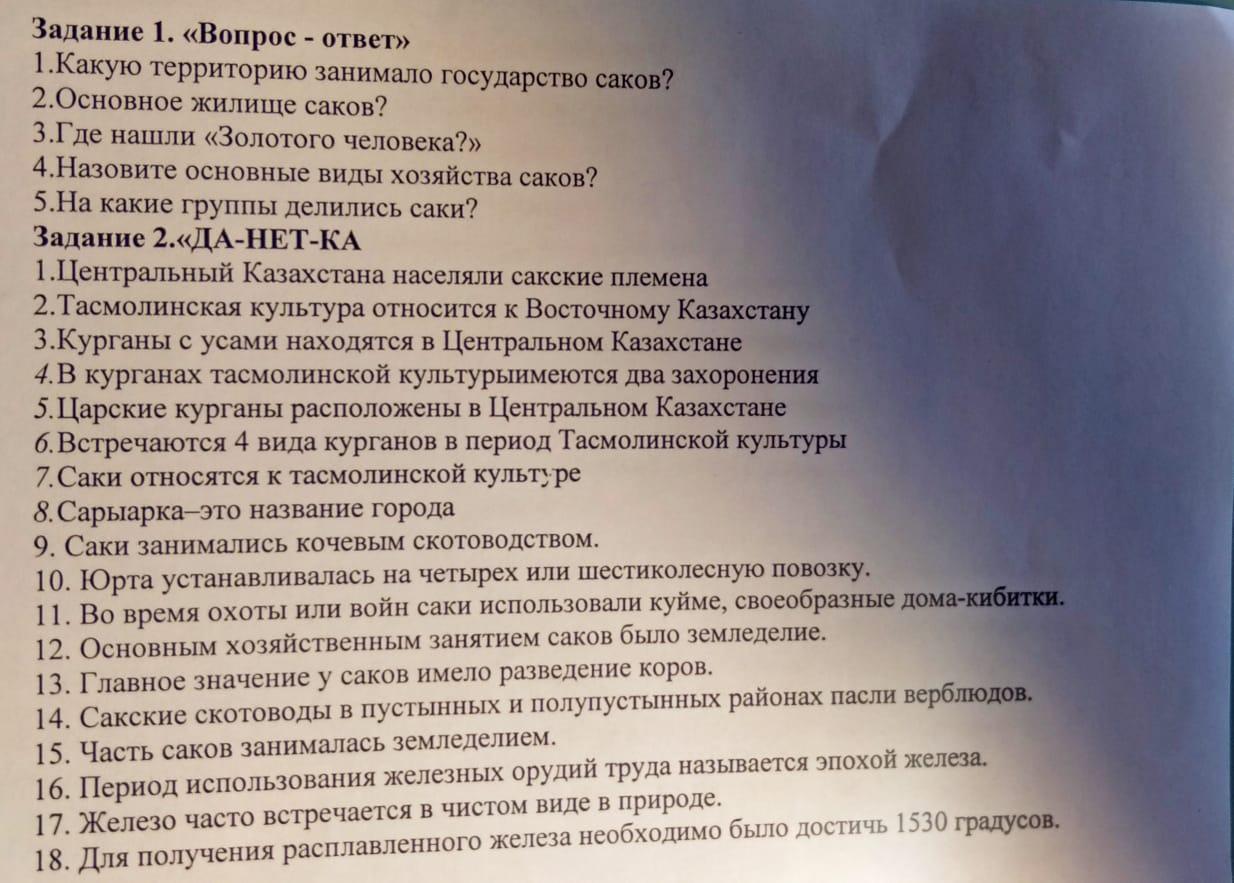 Задание 1. «Вопрос - ответ»
1.Какую территорию занимало государство саков?
2.Основное жилище саков?
3.Где нашли «Золотого человека?»
4.Назовите основные виды хозяйства саков?
5.На какие группы делились саки?
Задание 2.«ДА-НЕТ-КА
1.Центральный Казахстана населяли сакские племена
2.Тасмолинская культура относится к Восточному Казахстану
3.Курганы с усами находятся в Центральном Казахстане
4.В курганах тасмолинской культурыимеются два захоронения
5.Царские курганы расположены в Центральном Казахстане
6.Встречаются 4 вида курганов в период Тасмолинской культуры
7.Саки относятся к тасмолинской культуре
8.Сарыарка–это название города
9. Саки занимались кочевым скотоводством.
10. Юрта устанавливалась на четырех или шестиколесную повозку.
11. Во время охоты или войн саки использовали куйме, своеобразные дома-кибитки.
12. Основным хозяйственным занятием саков было земледелие.
13. Главное значение у саков имело разведение коров.
14. Сакские скотоводы в пустынных и полупустынных районах пасли верблюдов.
15. Часть саков занималась земледелием.
16. Период использования железных орудий труда называется эпохой железа.
17. Железо часто встречается в чистом виде в природе.
18. Для получения расплавленного железа необходимо было достичь 1530 градусов.